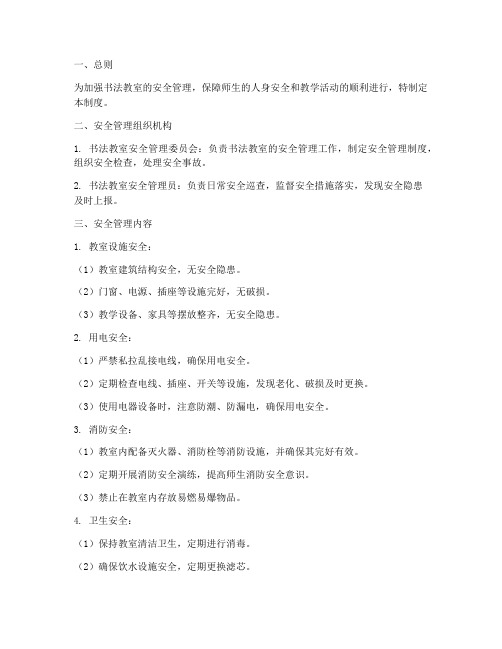 一、总则

为加强书法教室的安全管理，保障师生的人身安全和教学活动的顺利进行，特制定本制度。

二、安全管理组织机构

1. 书法教室安全管理委员会：负责书法教室的安全管理工作，制定安全管理制度，组织安全检查，处理安全事故。

2. 书法教室安全管理员：负责日常安全巡查，监督安全措施落实，发现安全隐患及时上报。

三、安全管理内容

1. 教室设施安全：

（1）教室建筑结构安全，无安全隐患。

（2）门窗、电源、插座等设施完好，无破损。

（3）教学设备、家具等摆放整齐，无安全隐患。

2. 用电安全：

（1）严禁私拉乱接电线，确保用电安全。

（2）定期检查电线、插座、开关等设施，发现老化、破损及时更换。

（3）使用电器设备时，注意防潮、防漏电，确保用电安全。

3. 消防安全：

（1）教室内配备灭火器、消防栓等消防设施，并确保其完好有效。

（2）定期开展消防安全演练，提高师生消防安全意识。

（3）禁止在教室内存放易燃易爆物品。

4. 卫生安全：

（1）保持教室清洁卫生，定期进行消毒。

（2）确保饮水设施安全，定期更换滤芯。